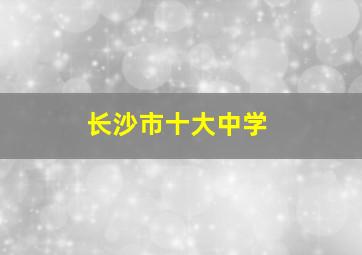 长沙市十大中学